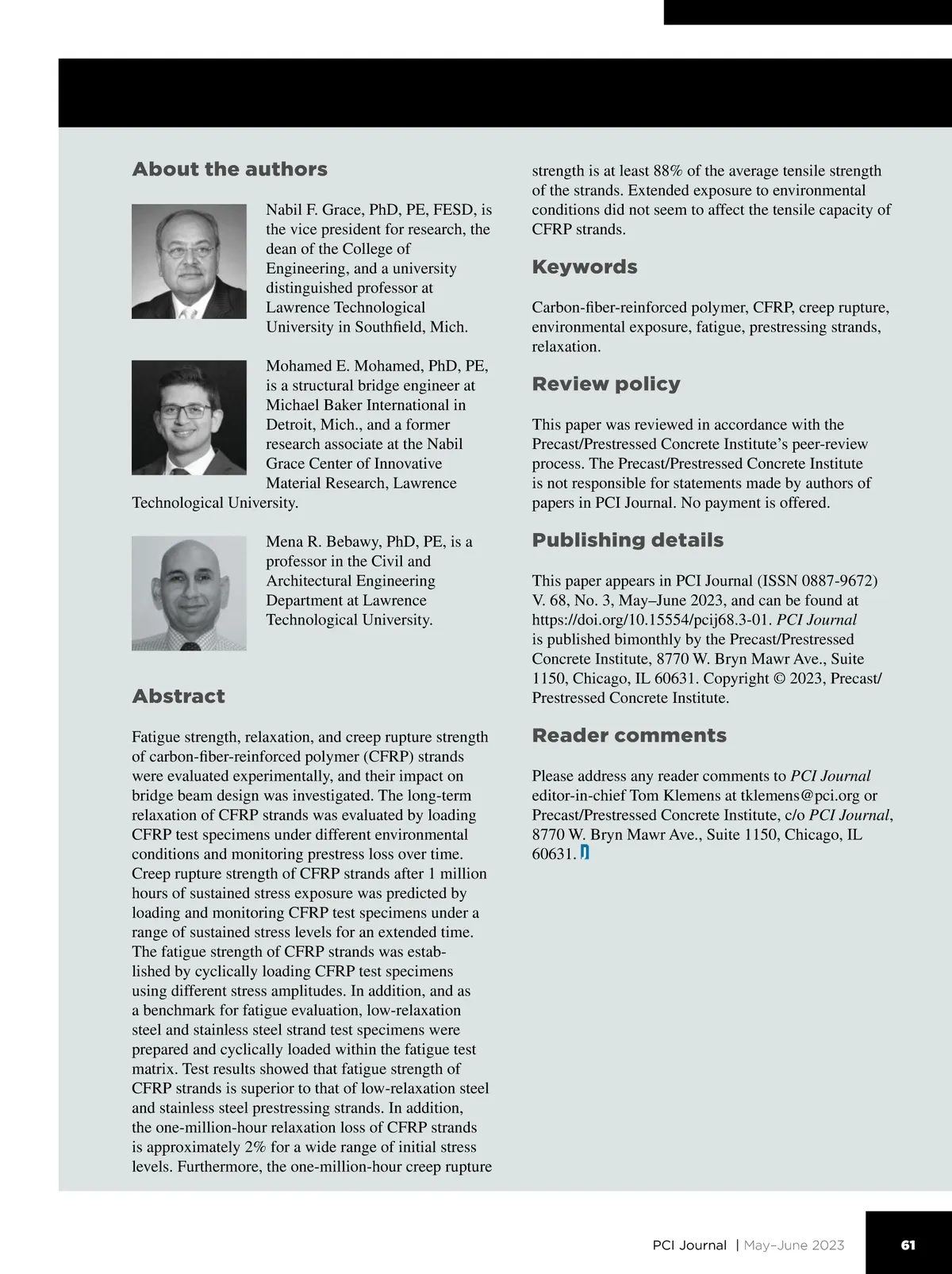 About the authors

Nabil F. Grace, PhD, PE, FESD, is the vice president for research, the dean of the College of Engineering, and a university distinguished professor at Lawrence Technological University in Southfield, Mich.

Mohamed E. Mohamed, PhD, PE, is a structural bridge engineer at Michael Baker International in Detroit, Mich., and a former research associate at the Nabil Grace Center of Innovative Material Research, Lawrence Technological University.

Mena R. Bebawy, PhD, PE, is a professor in the Civil and Architectural Engineering Department at Lawrence Technological University.

Abstract

Fatigue strength, relaxation, and creep rupture strength of carbon-fiber-reinforced polymer (CFRP) strands were evaluated experimentally, and their impact on bridge beam design was investigated. The long-term relaxation of CFRP strands was evaluated by loading CFRP test specimens under different environmental conditions and monitoring prestress loss over time. Creep rupture strength of CFRP strands after 1 million hours of sustained stress exposure was predicted by loading and monitoring CFRP test specimens under a range of sustained stress levels for an extended time. The fatigue strength of CFRP strands was established by cyclically loading CFRP test specimens using different stress amplitudes. In addition, and as a benchmark for fatigue evaluation, low-relaxation steel and stainless steel strand test specimens were prepared and cyclically loaded within the fatigue test matrix. Test results showed that fatigue strength of CFRP strands is superior to that of low-relaxation steel and stainless steel prestressing strands. In addition, the one-million-hour relaxation loss of CFRP strands is approximately 2% for a wide range of initial stress levels. Furthermore, the one-million-hour creep rupture strength is at least 88% of the average tensile strength of the strands. Extended exposure to environmental conditions did not seem to affect the tensile capacity of CFRP strands.

Keywords

Carbon-fiber-reinforced polymer, CFRP, creep rupture, environmental exposure, fatigue, prestressing strands, relaxation.

Review policy

This paper was reviewed in accordance with the Precast/Prestressed Concrete Institute's peer-review process. The Precast/Prestressed Concrete Institute is not responsible for statements made by authors of papers in PCI Journal. No payment is offered.

Publishing details

This paper appears in PCI Journal (ISSN 0887-9672) V. 68, No. 3, May–June 2023, and can be found at https://doi.org/10.15554/pcij68.3-01. PCI Journal is published bimonthly by the Precast/Prestressed Concrete Institute, 8770 W. Bryn Mawr Ave., Suite 1150, Chicago, IL 60631. Copyright © 2023, Precast/Prestressed Concrete Institute.

Reader comments

Please address any reader comments to PCI Journal editor-in-chief Tom Klemens at tklemens@pci.org or Precast/Prestressed Concrete Institute, c/o PCI Journal, 8770 W. Bryn Mawr Ave., Suite 1150, Chicago, IL 60631.

PCI Journal | May–June 2023 61